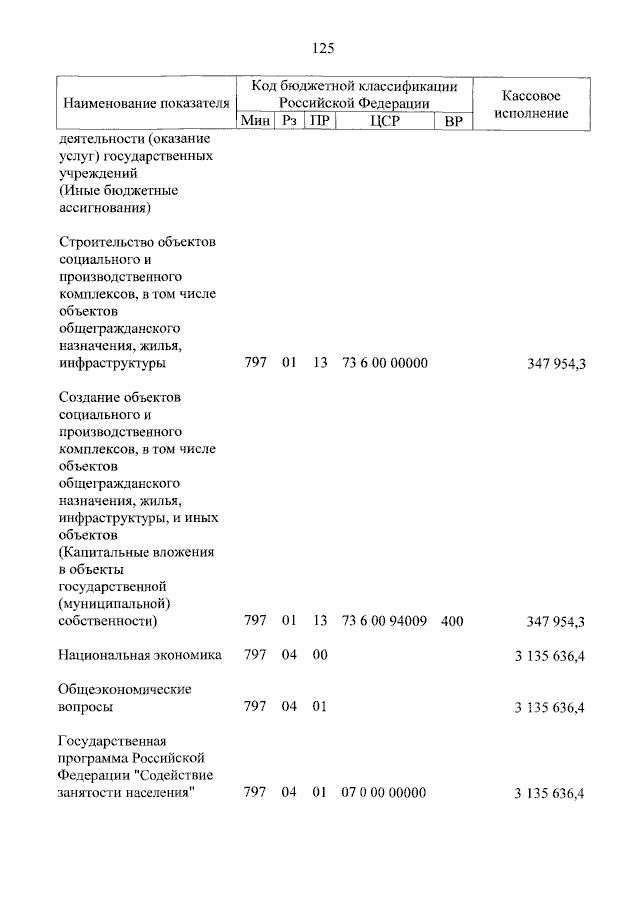 125

| Наименование показателя | Код бюджетной классификации Российской Федерации |  |  |  |  | Кассовое исполнение |
|---|---|---|---|---|---|---|
|  | Мин | Рз | ПР | ЦСР | ВР |  |
| деятельности (оказание услуг) государственных учреждений (Иные бюджетные ассигнования) |  |  |  |  |  |  |
| Строительство объектов социального и производственного комплексов, в том числе объектов общегражданского назначения, жилья, инфраструктуры | 797 | 01 | 13 | 73 6 00 00000 |  | 347 954,3 |
| Создание объектов социального и производственного комплексов, в том числе объектов общегражданского назначения, жилья, инфраструктуры, и иных объектов (Капитальные вложения в объекты государственной (муниципальной) собственности) | 797 | 01 | 13 | 73 6 00 94009 | 400 | 347 954,3 |
| Национальная экономика | 797 | 04 | 00 |  |  | 3 135 636,4 |
| Общеэкономические вопросы | 797 | 04 | 01 |  |  | 3 135 636,4 |
| Государственная программа Российской Федерации "Содействие занятости населения" | 797 | 04 | 01 | 07 0 00 00000 |  | 3 135 636,4 |